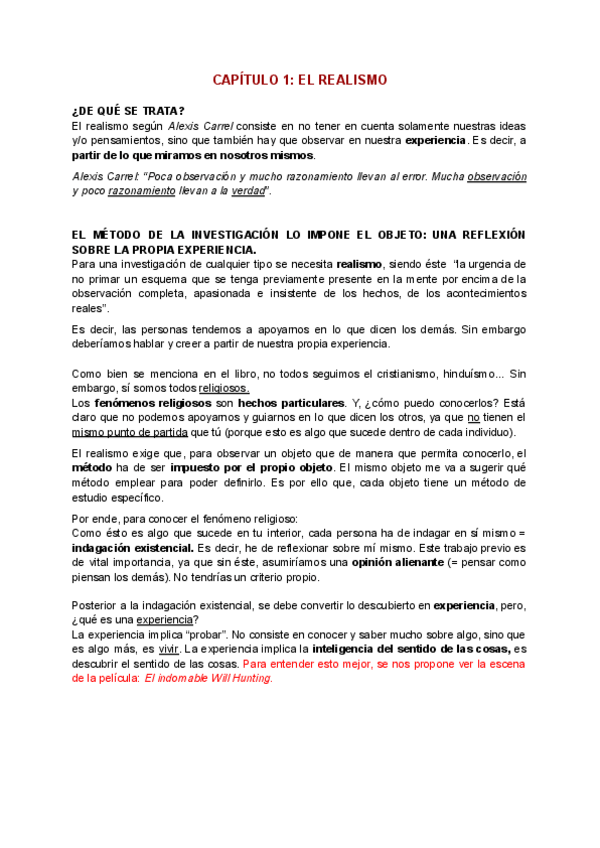 CAPÍTULO 1: EL REALISMO

¿DE QUÉ SE TRATA?
El realismo según Alexis Carrel consiste en no tener en cuenta solamente nuestras ideas y/o pensamientos, sino que también hay que observar en nuestra experiencia. Es decir, a partir de lo que miramos en nosotros mismos.

Alexis Carrel: "Poca observación y mucho razonamiento llevan al error. Mucha observación y poco razonamiento llevan a la verdad".

EL MÉTODO DE LA INVESTIGACIÓN LO IMPONE EL OBJETO: UNA REFLEXIÓN SOBRE LA PROPIA EXPERIENCIA.
Para una investigación de cualquier tipo se necesita realismo, siendo éste "la urgencia de no primar un esquema que se tenga previamente presente en la mente por encima de la observación completa, apasionada e insistente de los hechos, de los acontecimientos reales".

Es decir, las personas tendemos a apoyarnos en lo que dicen los demás. Sin embargo deberíamos hablar y creer a partir de nuestra propia experiencia.

Como bien se menciona en el libro, no todos seguimos el cristianismo, hinduísmo... Sin embargo, sí somos todos religiosos.
Los fenómenos religiosos son hechos particulares. Y, ¿cómo puedo conocerlos? Está claro que no podemos apoyarnos y guiarnos en lo que dicen los otros, ya que no tienen el mismo punto de partida que tú (porque esto es algo que sucede dentro de cada individuo).

El realismo exige que, para observar un objeto que de manera que permita conocerlo, el método ha de ser impuesto por el propio objeto. El mismo objeto me va a sugerir qué método emplear para poder definirlo. Es por ello que, cada objeto tiene un método de estudio específico.

Por ende, para conocer el fenómeno religioso:
Como ésto es algo que sucede en tu interior, cada persona ha de indagar en sí mismo = indagación existencial. Es decir, he de reflexionar sobre mí mismo. Este trabajo previo es de vital importancia, ya que sin éste, asumiríamos una opinión alienante (= pensar como piensan los demás). No tendrías un criterio propio.

Posterior a la indagación existencial, se debe convertir lo descubierto en experiencia, pero, ¿qué es una experiencia?
La experiencia implica "probar". No consiste en conocer y saber mucho sobre algo, sino que es algo más, es vivir. La experiencia implica la inteligencia del sentido de las cosas, es descubrir el sentido de las cosas. Para entender esto mejor, se nos propone ver la escena de la película: El indomable Will Hunting.